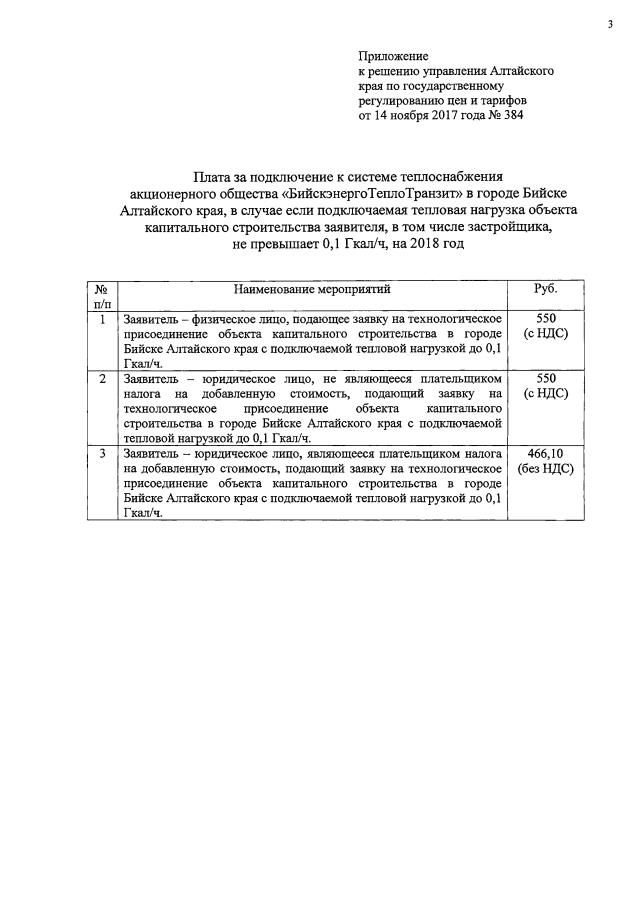 3

Приложение
к решению управления Алтайского края по государственному регулированию цен и тарифов
от 14 ноября 2017 года № 384

Плата за подключение к системе теплоснабжения акционерного общества «БийскэнергоТеплоТранзит» в городе Бийске Алтайского края, в случае если подключаемая тепловая нагрузка объекта капитального строительства заявителя, в том числе застройщика, не превышает 0,1 Гкал/ч, на 2018 год

| № п/п | Наименование мероприятий | Руб. |
|---|---|---|
| 1 | Заявитель – физическое лицо, подающее заявку на технологическое присоединение объекта капитального строительства в городе Бийске Алтайского края с подключаемой тепловой нагрузкой до 0,1 Гкал/ч. | 550 (с НДС) |
| 2 | Заявитель – юридическое лицо, не являющееся плательщиком налога на добавленную стоимость, подающий заявку на технологическое присоединение объекта капитального строительства в городе Бийске Алтайского края с подключаемой тепловой нагрузкой до 0,1 Гкал/ч. | 550 (с НДС) |
| 3 | Заявитель – юридическое лицо, являющееся плательщиком налога на добавленную стоимость, подающий заявку на технологическое присоединение объекта капитального строительства в городе Бийске Алтайского края с подключаемой тепловой нагрузкой до 0,1 Гкал/ч. | 466,10 (без НДС) |